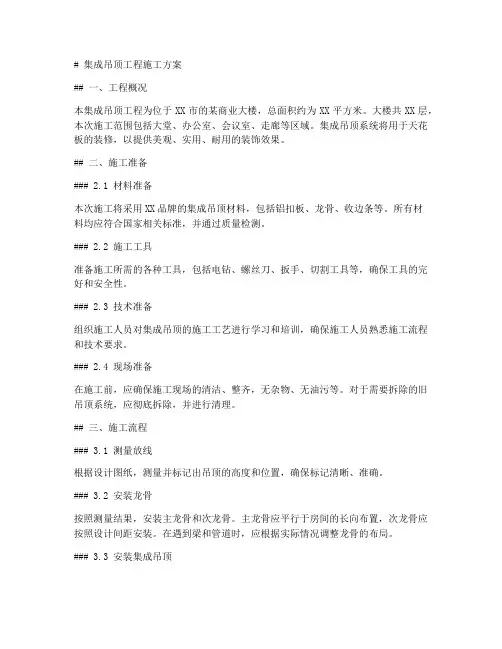 # 集成吊顶工程施工方案

## 一、工程概况

本集成吊顶工程为位于 XX 市的某商业大楼，总面积约为 XX 平方米。大楼共 XX 层，本次施工范围包括大堂、办公室、会议室、走廊等区域。集成吊顶系统将用于天花板的装修，以提供美观、实用、耐用的装饰效果。

## 二、施工准备

### 2.1 材料准备

本次施工将采用 XX 品牌的集成吊顶材料，包括铝扣板、龙骨、收边条等。所有材料均应符合国家相关标准，并通过质量检测。

### 2.2 施工工具

准备施工所需的各种工具，包括电钻、螺丝刀、扳手、切割工具等，确保工具的完好和安全性。

### 2.3 技术准备

组织施工人员对集成吊顶的施工工艺进行学习和培训，确保施工人员熟悉施工流程和技术要求。

### 2.4 现场准备

在施工前，应确保施工现场的清洁、整齐，无杂物、无油污等。对于需要拆除的旧吊顶系统，应彻底拆除，并进行清理。

## 三、施工流程

### 3.1 测量放线

根据设计图纸，测量并标记出吊顶的高度和位置，确保标记清晰、准确。

### 3.2 安装龙骨

按照测量结果，安装主龙骨和次龙骨。主龙骨应平行于房间的长向布置，次龙骨应按照设计间距安装。在遇到梁和管道时，应根据实际情况调整龙骨的布局。

### 3.3 安装集成吊顶